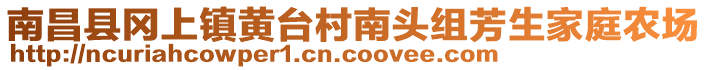 南昌县冈上镇黄台村南头组芳生家庭农场
http://ncuriahcowper1.cn.coovee.com